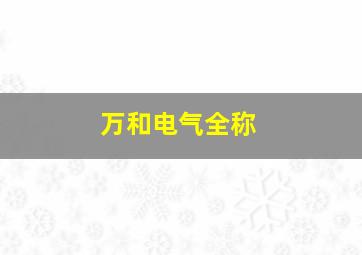 万和电气全称